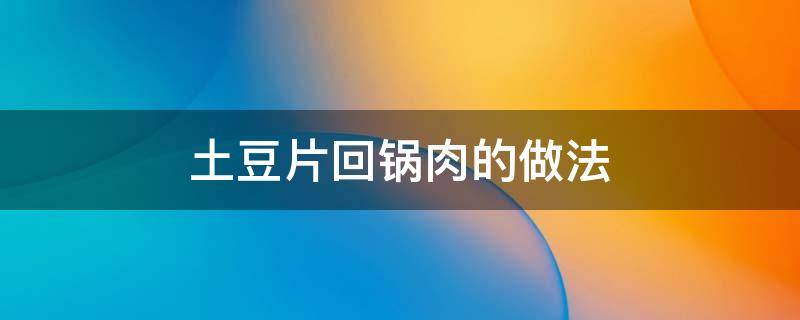 土豆片回锅肉的做法